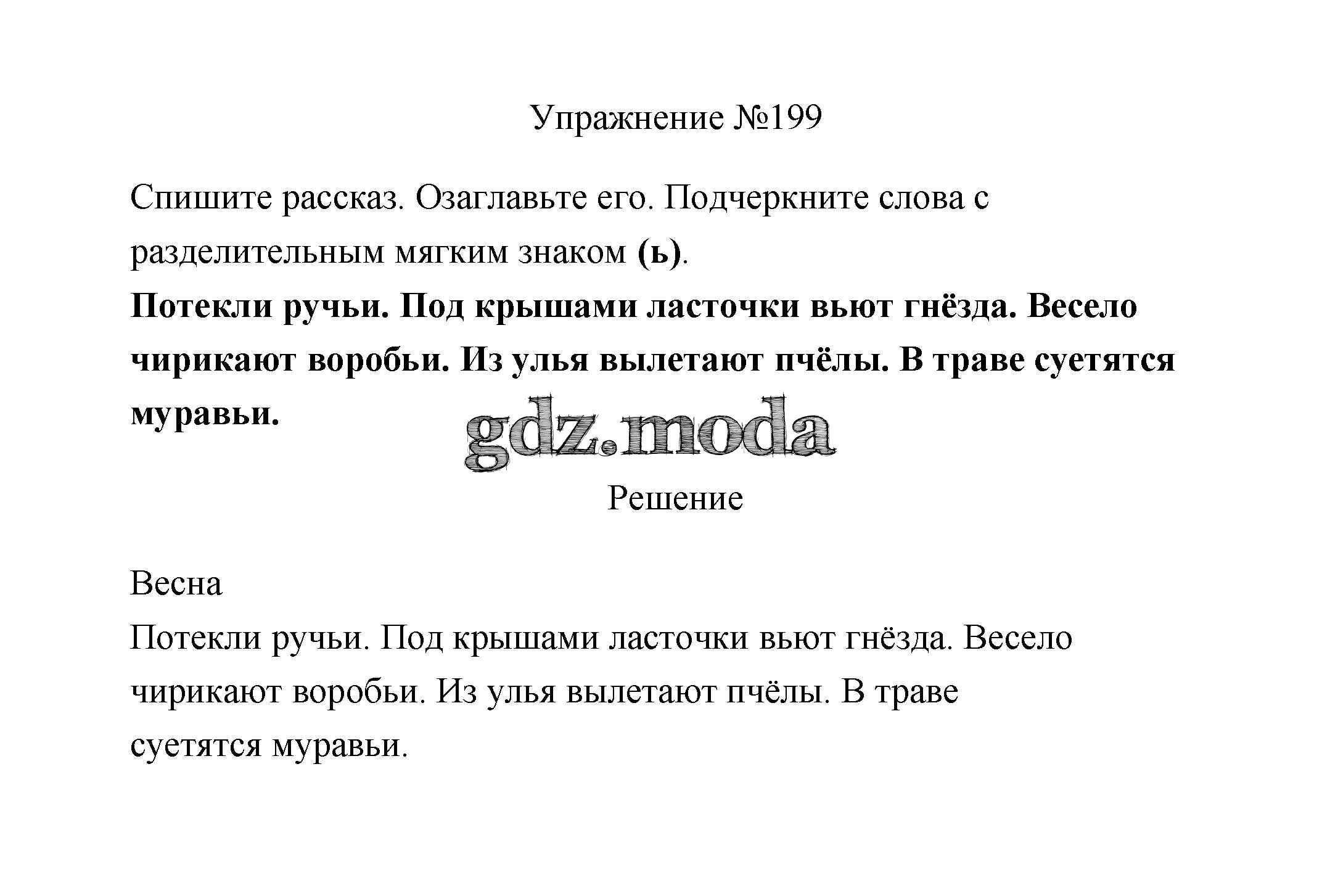 Упражнение №199

Спишите рассказ. Озаглавьте его. Подчеркните слова с разделительным мягким знаком (ь).

Потекли ручьи. Под крышами ласточки вьют гнёзда. Весело чирикают воробьи. Из улья вылетают пчёлы. В траве суетятся муравьи.

gdz.moda

Решение

Весна

Потекли ручьи. Под крышами ласточки вьют гнёзда. Весело чирикают воробьи. Из улья вылетают пчёлы. В траве суетятся муравьи.